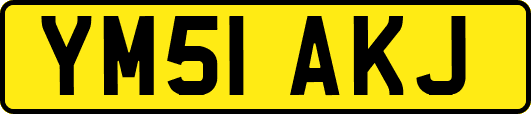 YM51 AKJ